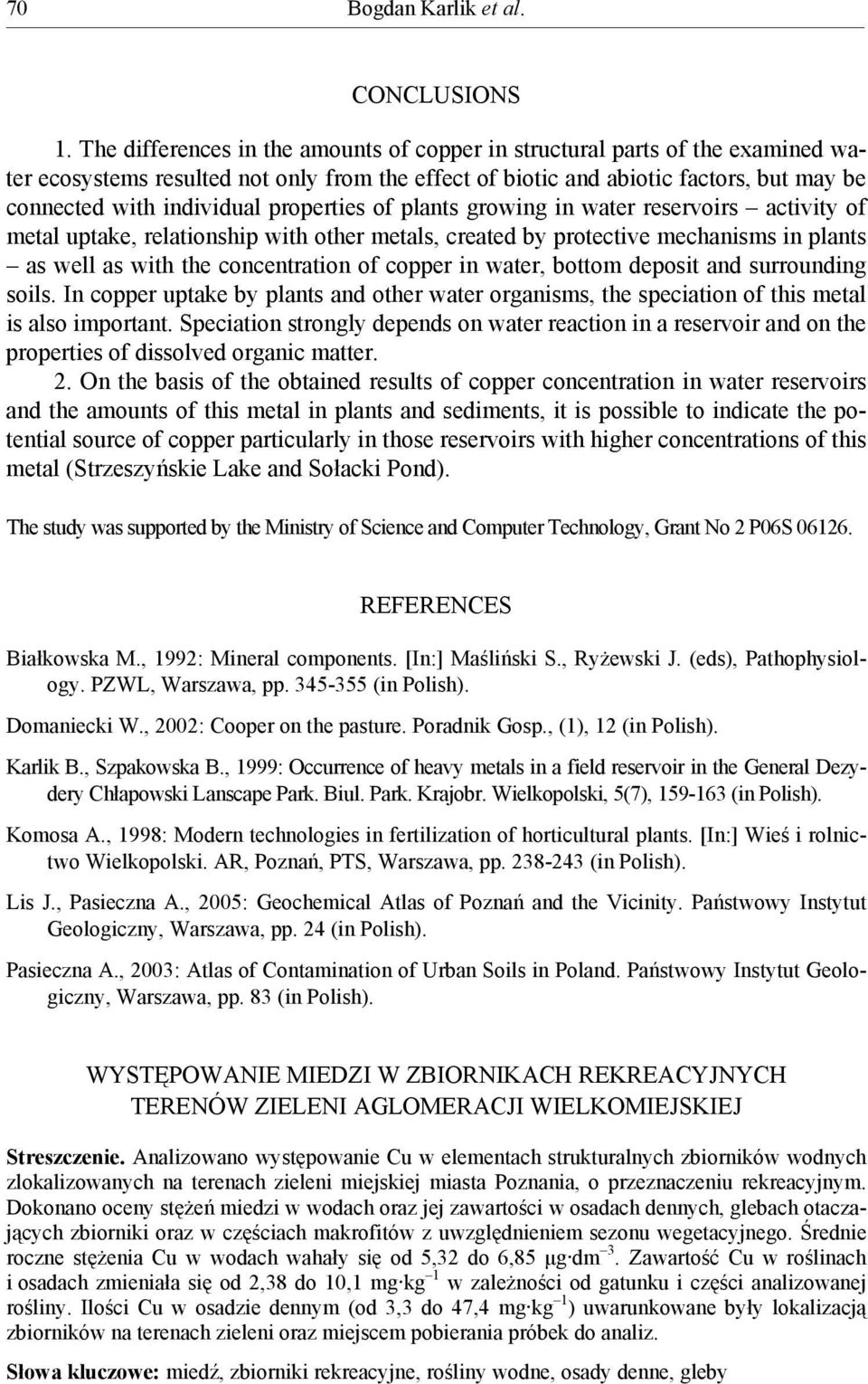 70 Bogdan Karlik et al.

CONCLUSIONS

1. The differences in the amounts of copper in structural parts of the examined water ecosystems resulted not only from the effect of biotic and abiotic factors, but may be connected with individual properties of plants growing in water reservoirs – activity of metal uptake, relationship with other metals, created by protective mechanisms in plants – as well as with the concentration of copper in water, bottom deposit and surrounding soils. In copper uptake by plants and other water organisms, the speciation of this metal is also important. Speciation strongly depends on water reaction in a reservoir and on the properties of dissolved organic matter.

2. On the basis of the obtained results of copper concentration in water reservoirs and the amounts of this metal in plants and sediments, it is possible to indicate the potential source of copper particularly in those reservoirs with higher concentrations of this metal (Strzeszyńskie Lake and Sołacki Pond).

The study was supported by the Ministry of Science and Computer Technology, Grant No 2 P06S 06126.

REFERENCES

Białkowska M., 1992: Mineral components. [In:] Maśliński S., Ryżewski J. (eds), Pathophysiology. PZWL, Warszawa, pp. 345-355 (in Polish).

Domaniecki W., 2002: Cooper on the pasture. Poradnik Gosp., (1), 12 (in Polish).

Karlik B., Szpakowska B., 1999: Occurrence of heavy metals in a field reservoir in the General Dezydery Chłapowski Lanscape Park. Biul. Park. Krajobr. Wielkopolski, 5(7), 159-163 (in Polish).

Komosa A., 1998: Modern technologies in fertilization of horticultural plants. [In:] Wieś i rolnictwo Wielkopolski. AR, Poznań, PTS, Warszawa, pp. 238-243 (in Polish).

Lis J., Pasieczna A., 2005: Geochemical Atlas of Poznań and the Vicinity. Państwowy Instytut Geologiczny, Warszawa, pp. 24 (in Polish).

Pasieczna A., 2003: Atlas of Contamination of Urban Soils in Poland. Państwowy Instytut Geologiczny, Warszawa, pp. 83 (in Polish).

WYSTĘPOWANIE MIEDZI W ZBIORNIKACH REKREACYJNYCH TERENÓW ZIELENI AGLOMERACJI WIELKOMIEJSKIEJ

Streszczenie. Analizowano występowanie Cu w elementach strukturalnych zbiorników wodnych zlokalizowanych na terenach zieleni miejskiej miasta Poznania, o przeznaczeniu rekreacyjnym. Dokonano oceny stężeń miedzi w wodach oraz jej zawartości w osadach dennych, glebach otaczających zbiorniki oraz w częściach makrofitów z uwzględnieniem sezonu wegetacyjnego. Średnie roczne stężenia Cu w wodach wahały się od 5,32 do 6,85 $\mu g \cdot dm^{-3}$. Zawartość Cu w roślinach i osadach zmieniała się od 2,38 do 10,1 $mg \cdot kg^{-1}$ w zależności od gatunku i części analizowanej rośliny. Ilości Cu w osadzie dennym (od 3,3 do 47,4 $mg \cdot kg^{-1}$) uwarunkowane były lokalizacją zbiorników na terenach zieleni oraz miejscem pobierania próbek do analiz.

Słowa kluczowe: miedź, zbiorniki rekreacyjne, rośliny wodne, osady denne, gleby